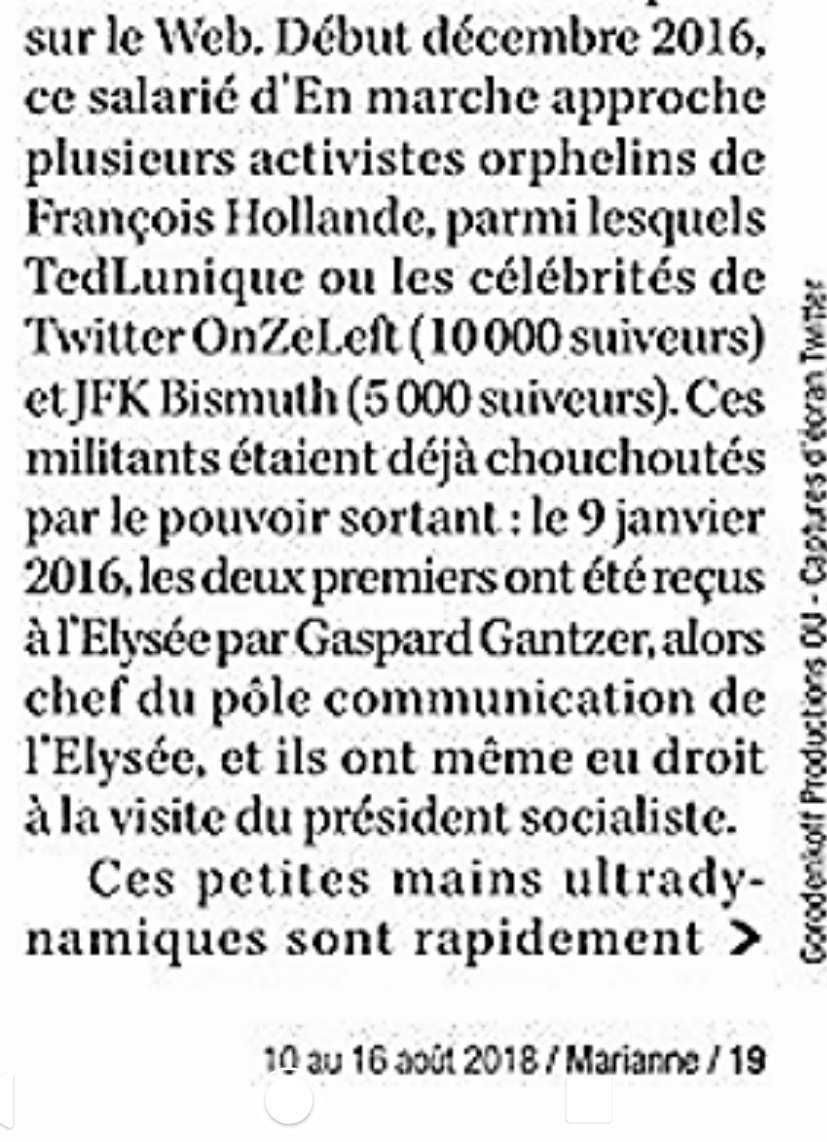 sur le Web. Début décembre 2016, ce salarié d'En marche approche plusieurs activistes orphelins de François Hollande, parmi lesquels TedLunique ou les célébrités de Twitter OnZeLeft (10 000 suiveurs) et JFK Bismuth (5 000 suiveurs). Ces militants étaient déjà chouchoutés par le pouvoir sortant : le 9 janvier 2016, les deux premiers ont été reçus à l'Elysée par Gaspard Gantzer, alors chef du pôle communication de l'Elysée, et ils ont même eu droit à la visite du président socialiste.

Ces petites mains ultradynamiques sont rapidement >

Gorodenkoff Productions OU - Captures d'écran Twitter

10 au 16 août 2018 / Marianne / 19